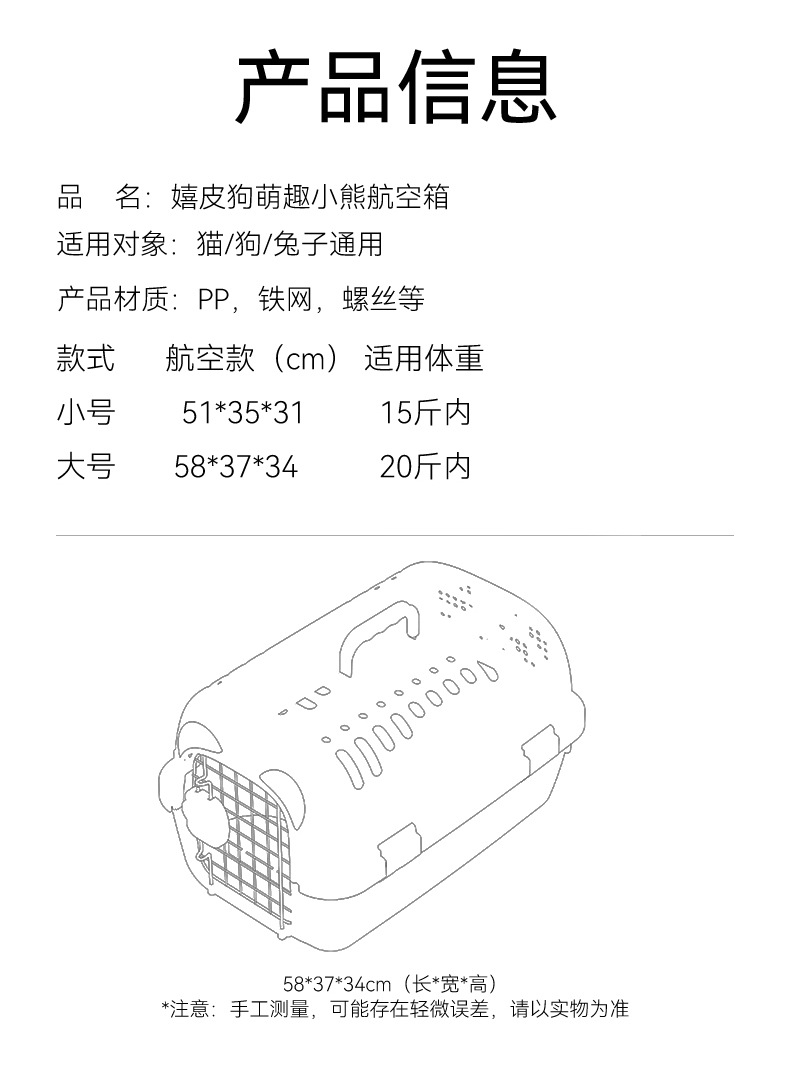 产品信息

品 名：嬉皮狗萌趣小熊航空箱
适用对象：猫/狗/兔子通用
产品材质：PP，铁网，螺丝等

| 款式 | 航空款（cm） | 适用体重 |
|---|---|---|
| 小号 | 51*35*31 | 15斤内 |
| 大号 | 58*37*34 | 20斤内 |

58*37*34cm（长*宽*高）
*注意：手工测量，可能存在轻微误差，请以实物为准